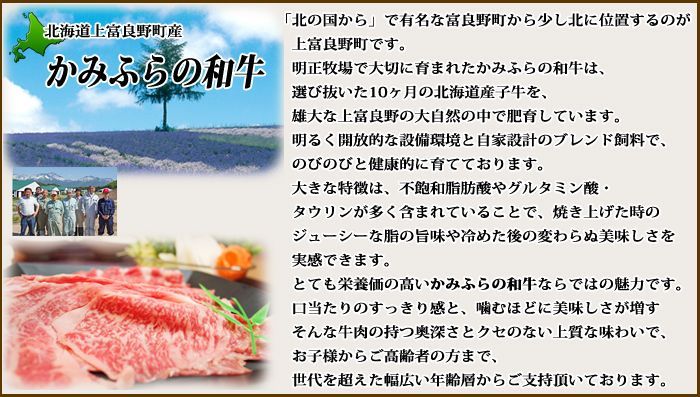 北海道上富良野町産
かみふらの和牛

「北の国から」で有名な富良野町から少し北に位置するのが上富良野町です。
明正牧場で大切に育まれたかみふらの和牛は、
選び抜いた10ヶ月の北海道産子牛を、
雄大な上富良野の大自然の中で肥育しています。
明るく開放的な設備環境と自家設計のブレンド飼料で、
のびのびと健康的に育てております。
大きな特徴は、不飽和脂肪酸やグルタミン酸・
タウリンが多く含まれていることで、焼き上げた時の
ジューシーな脂の旨味や冷めた後の変わらぬ美味しさを
実感できます。
とても栄養価の高いかみふらの和牛ならではの魅力です。
口当たりのすっきり感と、噛むほどに美味しさが増す
そんな牛肉の持つ奥深さとクセのない上質な味わいで、
お子様からご高齢者の方まで、
世代を超えた幅広い年齢層からご支持頂いております。